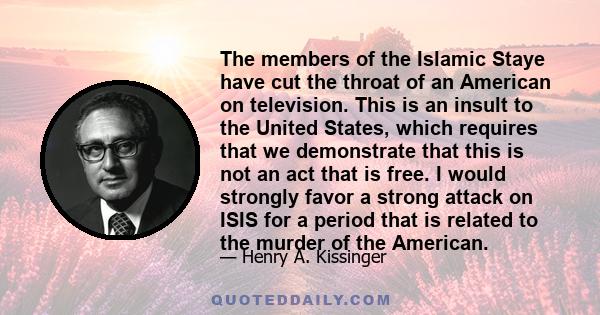 The members of the Islamic Staye have cut the throat of an American on television. This is an insult to the United States, which requires that we demonstrate that this is not an act that is free. I would strongly favor a strong attack on ISIS for a period that is related to the murder of the American.

— Henry A. Kissinger

QUOTEDDAILY.COM